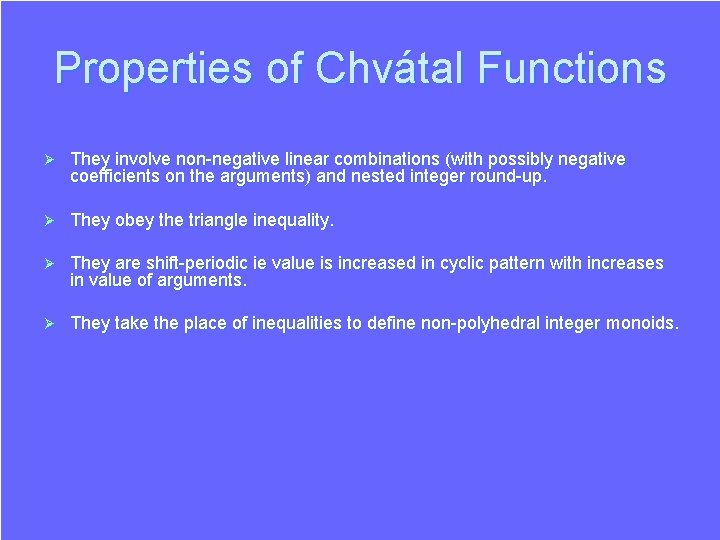 Properties of Chvátal Functions

➢ They involve non-negative linear combinations (with possibly negative coefficients on the arguments) and nested integer round-up.

➢ They obey the triangle inequality.

➢ They are shift-periodic ie value is increased in cyclic pattern with increases in value of arguments.

➢ They take the place of inequalities to define non-polyhedral integer monoids.